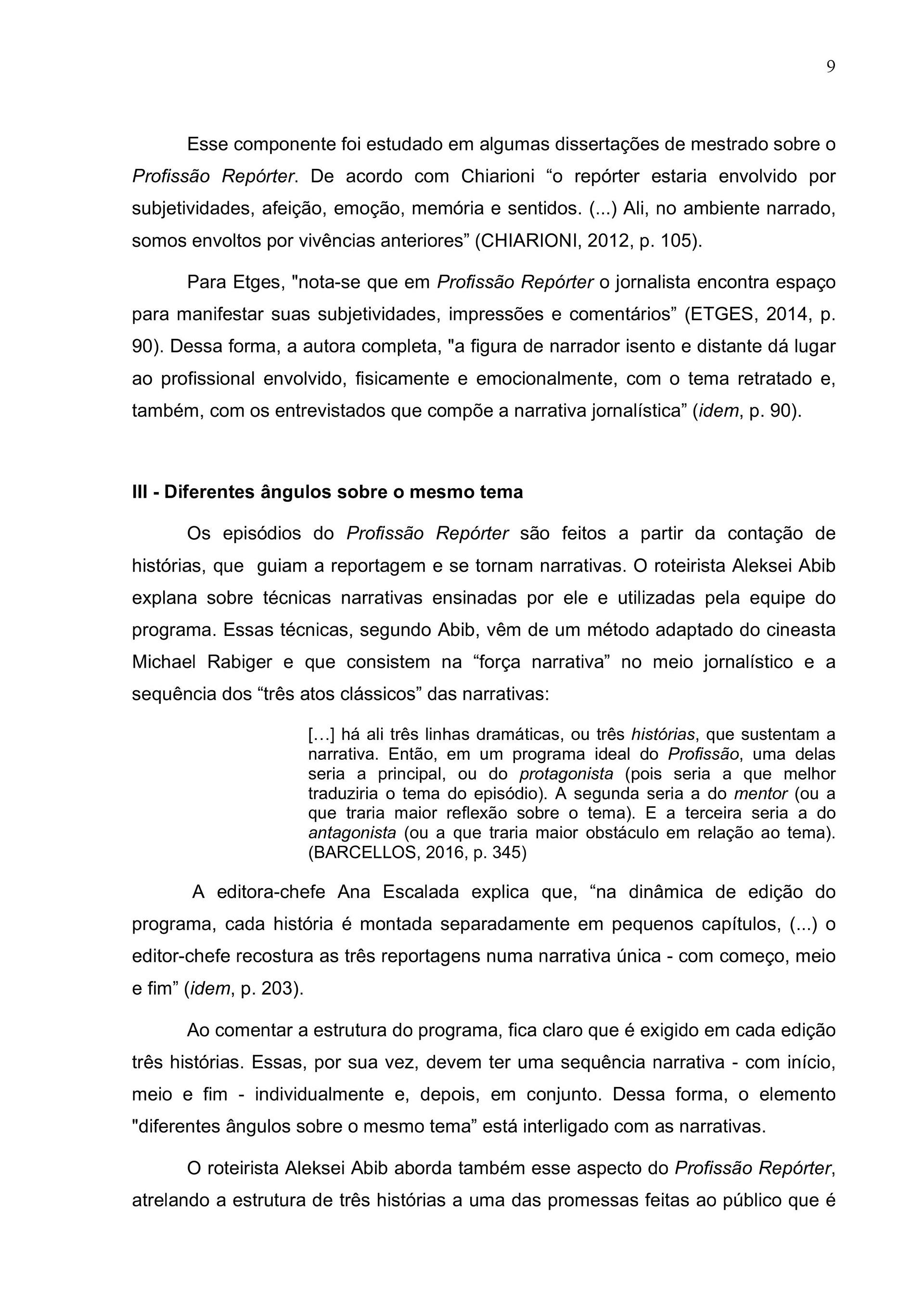 9

Esse componente foi estudado em algumas dissertações de mestrado sobre o Profissão Repórter. De acordo com Chiarioni “o repórter estaria envolvido por subjetividades, afeição, emoção, memória e sentidos. (...) Ali, no ambiente narrado, somos envoltos por vivências anteriores” (CHIARIONI, 2012, p. 105).

Para Etges, "nota-se que em Profissão Repórter o jornalista encontra espaço para manifestar suas subjetividades, impressões e comentários” (ETGES, 2014, p. 90). Dessa forma, a autora completa, "a figura de narrador isento e distante dá lugar ao profissional envolvido, fisicamente e emocionalmente, com o tema retratado e, também, com os entrevistados que compõe a narrativa jornalística” (idem, p. 90).

III - Diferentes ângulos sobre o mesmo tema

Os episódios do Profissão Repórter são feitos a partir da contação de histórias, que guiam a reportagem e se tornam narrativas. O roteirista Aleksei Abib explana sobre técnicas narrativas ensinadas por ele e utilizadas pela equipe do programa. Essas técnicas, segundo Abib, vêm de um método adaptado do cineasta Michael Rabiger e que consistem na “força narrativa” no meio jornalístico e a sequência dos “três atos clássicos” das narrativas:

[…] há ali três linhas dramáticas, ou três histórias, que sustentam a narrativa. Então, em um programa ideal do Profissão, uma delas seria a principal, ou do protagonista (pois seria a que melhor traduziria o tema do episódio). A segunda seria a do mentor (ou a que traria maior reflexão sobre o tema). E a terceira seria a do antagonista (ou a que traria maior obstáculo em relação ao tema). (BARCELLOS, 2016, p. 345)

A editora-chefe Ana Escalada explica que, “na dinâmica de edição do programa, cada história é montada separadamente em pequenos capítulos, (...) o editor-chefe recostura as três reportagens numa narrativa única - com começo, meio e fim” (idem, p. 203).

Ao comentar a estrutura do programa, fica claro que é exigido em cada edição três histórias. Essas, por sua vez, devem ter uma sequência narrativa - com início, meio e fim - individualmente e, depois, em conjunto. Dessa forma, o elemento "diferentes ângulos sobre o mesmo tema” está interligado com as narrativas.

O roteirista Aleksei Abib aborda também esse aspecto do Profissão Repórter, atrelando a estrutura de três histórias a uma das promessas feitas ao público que é